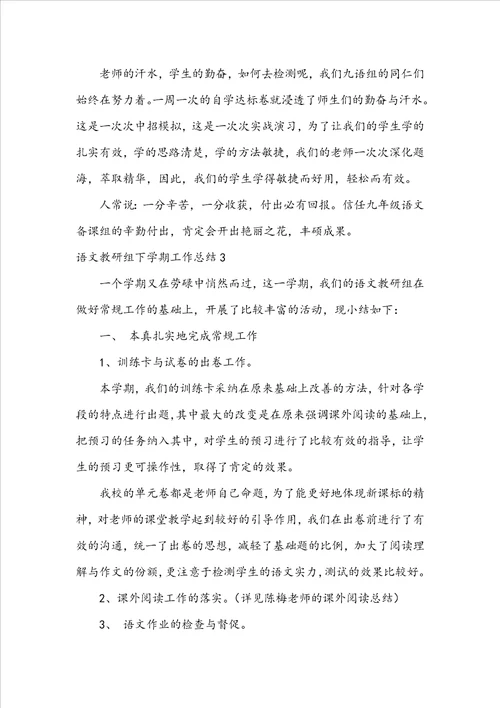 老师的汗水，学生的勤奋，如何去检测呢，我们九语组的同仁们始终在努力着。一周一次的自学达标卷就浸透了师生们的勤奋与汗水。这是一次次中招模拟，这是一次次实战演习，为了让我们的学生学的扎实有效，学的思路清楚，学的方法敏捷，我们的老师一次次深化题海，萃取精华，因此，我们的学生学得敏捷而好用，轻松而有效。

人常说：一分辛苦，一分收获，付出必有回报。信任九年级语文备课组的辛勤付出，肯定会开出艳丽之花，丰硕成果。

语文教研组下学期工作总结3

一个学期又在劳碌中悄然而过，这一学期，我们的语文教研组在做好常规工作的基础上，开展了比较丰富的活动，现小结如下：

一、 本真扎实地完成常规工作

1、训练卡与试卷的出卷工作。

本学期，我们的训练卡采纳在原来基础上改善的方法，针对各学段的特点进行出题，其中最大的改变是在原来强调课外阅读的基础上，把预习的任务纳入其中，对学生的预习进行了比较有效的指导，让学生的预习更可操作性，取得了肯定的效果。

我校的单元卷都是老师自己命题，为了能更好地体现新课标的精神，对老师的课堂教学起到较好的引导作用，我们在出卷前进行了有效的沟通，统一了出卷的思想，减轻了基础题的比例，加大了阅读理解与作文的份额，更注意于检测学生的语文实力，测试的效果比较好。

2、课外阅读工作的落实。（详见陈梅老师的课外阅读总结）

3、 语文作业的检查与督促。